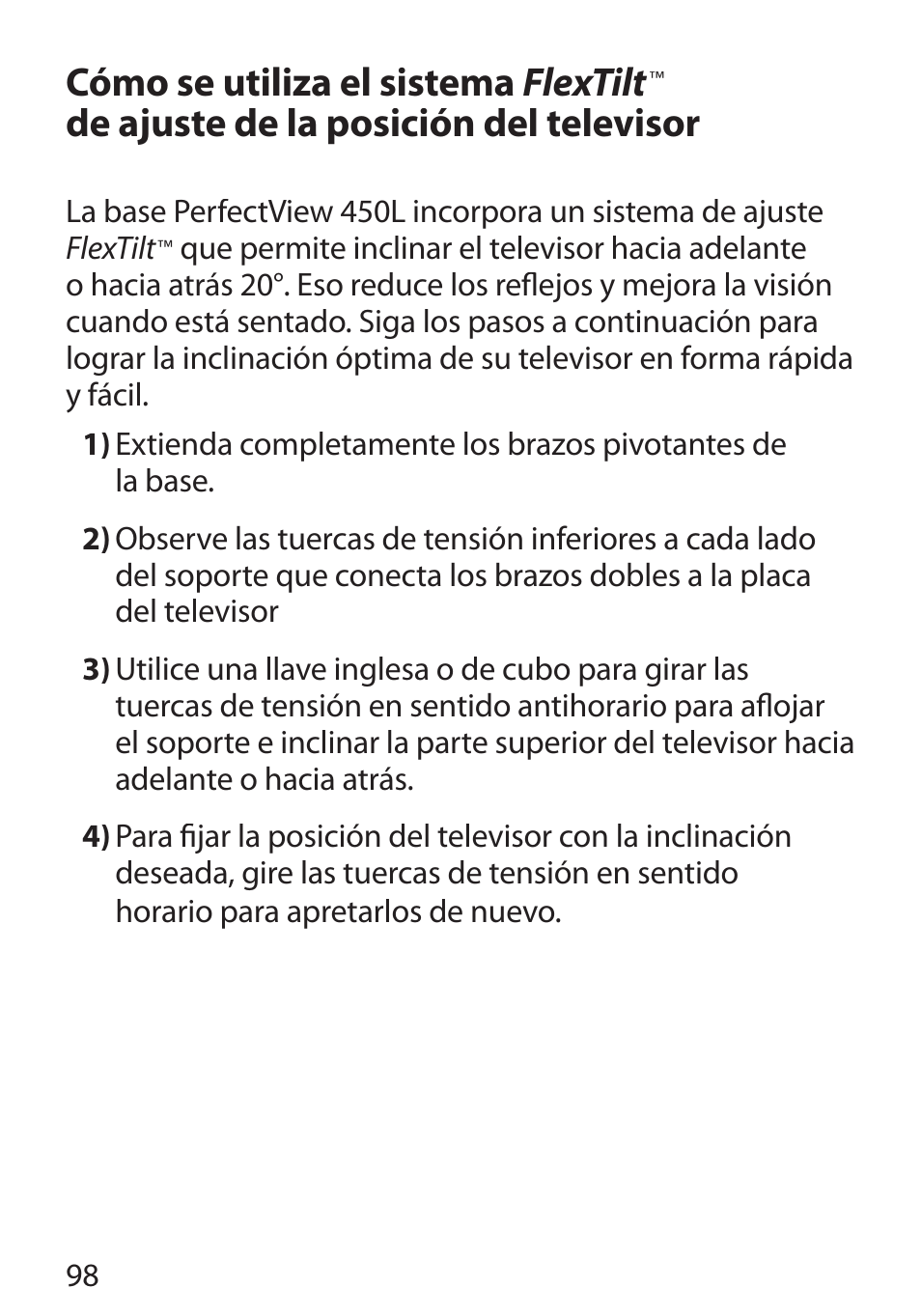 Cómo se utiliza el sistema FlexTilt™
de ajuste de la posición del televisor

La base PerfectView 450L incorpora un sistema de ajuste FlexTilt™ que permite inclinar el televisor hacia adelante o hacia atrás 20°. Eso reduce los reflejos y mejora la visión cuando está sentado. Siga los pasos a continuación para lograr la inclinación óptima de su televisor en forma rápida y fácil.

1) Extienda completamente los brazos pivotantes de la base.

2) Observe las tuercas de tensión inferiores a cada lado del soporte que conecta los brazos dobles a la placa del televisor

3) Utilice una llave inglesa o de cubo para girar las tuercas de tensión en sentido antihorario para aflojar el soporte e inclinar la parte superior del televisor hacia adelante o hacia atrás.

4) Para fijar la posición del televisor con la inclinación deseada, gire las tuercas de tensión en sentido horario para apretarlos de nuevo.

98